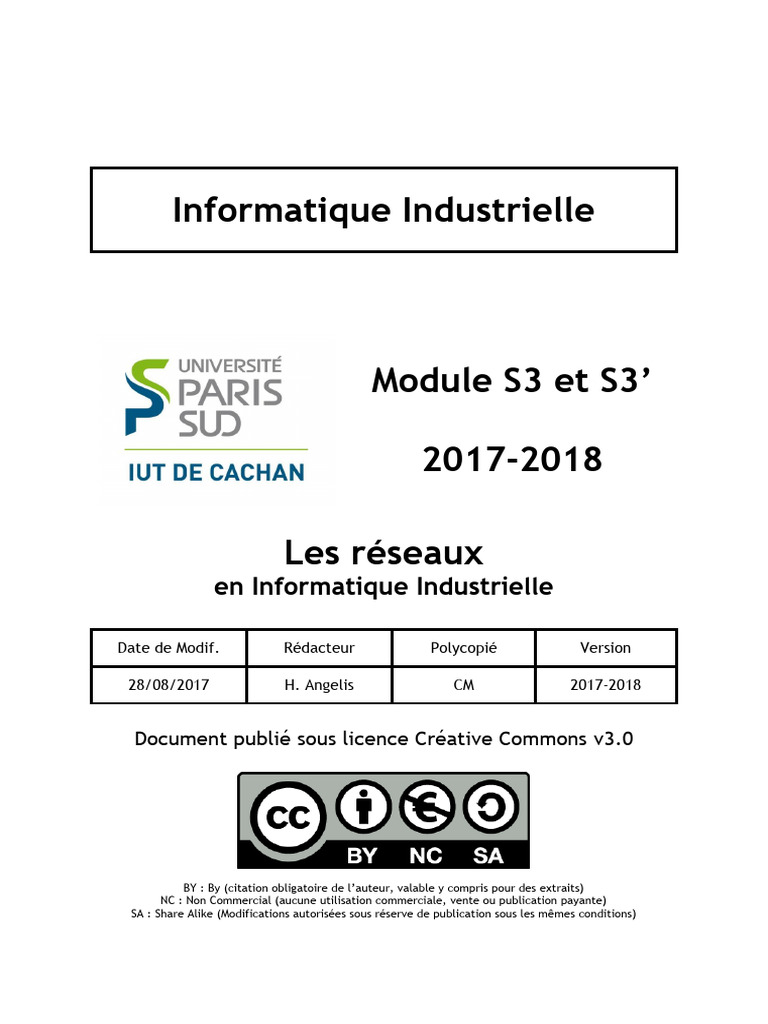 Informatique Industrielle

UNIVERSITÉ PARIS SUD
IUT DE CACHAN

Module S3 et S3'

2017-2018

Les réseaux
en Informatique Industrielle

| Date de Modif. | Rédacteur | Polycopié | Version |
|---|---|---|---|
| 28/08/2017 | H. Angelis | CM | 2017-2018 |

Document publié sous licence Créative Commons v3.0

cc BY NC SA

BY : By (citation obligatoire de l'auteur, valable y compris pour des extraits)
NC : Non Commercial (aucune utilisation commerciale, vente ou publication payante)
SA : Share Alike (Modifications autorisées sous réserve de publication sous les mêmes conditions)